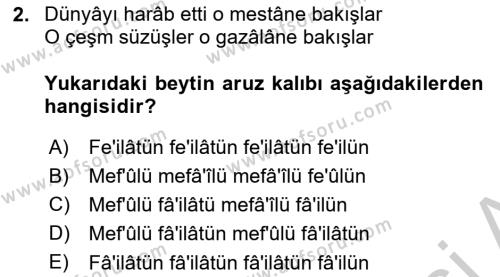 2. Dünyâyı harâb etti o mestâne bakışlar
O çeşm süzüşler o gazâlâne bakışlar

Yukarıdaki beytin aruz kalıbı aşağıdakilerden hangisidir?

A) Fe'ilâtün fe'ilâtün fe'ilâtün fe'ilün
B) Mef'ûlü mefâ'îlü mefâ'îlü fe'ûlün
C) Mef'ûlü fâ'ilâtü mefâ'îlü fâ'ilün
D) Mef'ûlü fâ'ilâtün mef'ûlü fâ'ilâtün
E) Fâ'ilâtün fâ'ilâtün fâ'ilâtün fâ'ilün

www.aofsoru.com